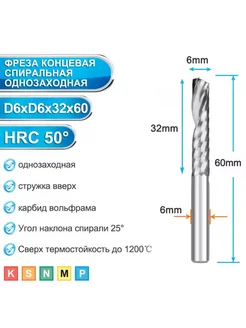 ФРЕЗА КОНЦЕВАЯ СПИРАЛЬНАЯ ОДНОЗАХОДНАЯ

D6xD6x32x60

HRC 50°

однозаходная

стружка вверх

карбид вольфрама

Угол наклона спирали 25°

Сверх термостойкость до 1200℃

K S N M P

6mm

32mm

60mm

6mm